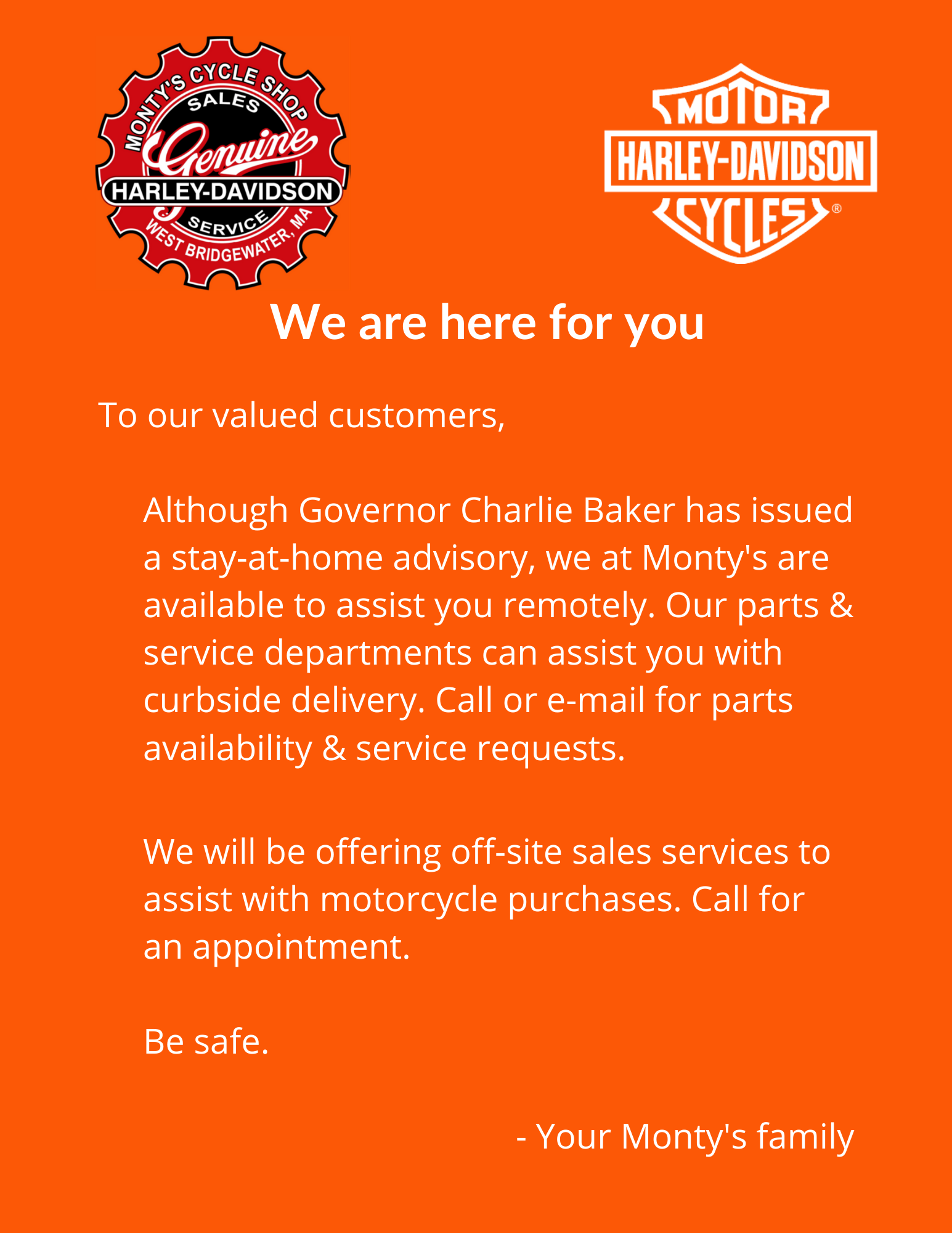 MONTY'S CYCLE SHOP
SALES
Genuine
HARLEY-DAVIDSON
SERVICE
WEST BRIDGEWATER, MA

MOTOR
HARLEY-DAVIDSON
CYCLES
®

We are here for you

To our valued customers,

Although Governor Charlie Baker has issued a stay-at-home advisory, we at Monty's are available to assist you remotely. Our parts & service departments can assist you with curbside delivery. Call or e-mail for parts availability & service requests.

We will be offering off-site sales services to assist with motorcycle purchases. Call for an appointment.

Be safe.

- Your Monty's family